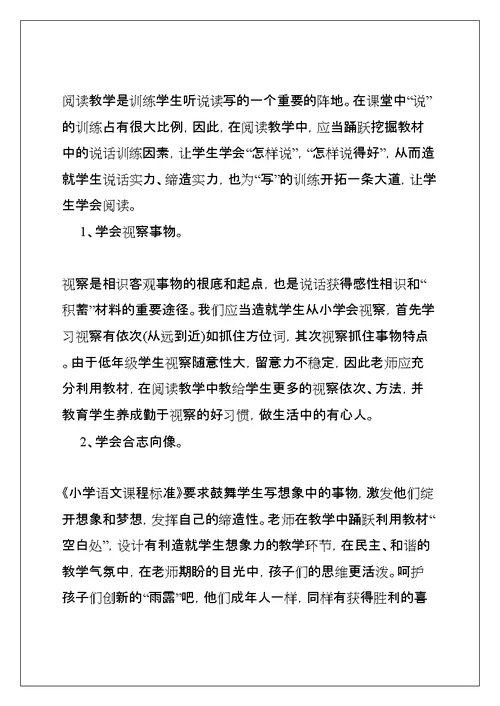 阅读教学是训练学生听说读写的一个重要的阵地。在课堂中“说”的训练占有很大比例，因此，在阅读教学中，应当踊跃挖掘教材中的说话训练因素，让学生学会“怎样说”，“怎样说得好”，从而造就学生说话实力、缔造实力，也为“写”的训练开拓一条大道，让学生学会阅读。

1、学会视察事物。

视察是相识客观事物的根底和起点，也是说话获得感性相识和“积蓄”材料的重要途径。我们应当造就学生从小学会视察，首先学习视察有依次(从远到近)如抓住方位词，其次视察抓住事物特点。由于低年级学生视察随意性大，留意力不稳定，因此老师应充分利用教材，在阅读教学中教给学生更多的视察依次、方法，并教育学生养成勤于视察的好习惯，做生活中的有心人。

2、学会合志向像。

《小学语文课程标准》要求鼓舞学生写想象中的事物，激发他们绽开想象和梦想，发挥自己的缔造性。老师在教学中踊跃利用教材“空白处”，设计有利造就学生想象力的教学环节，在民主、和谐的教学气氛中，在老师期盼的目光中，孩子们的思维更活泼。呵护孩子们创新的“雨露”吧，他们成年人一样，同样有获得胜利的喜